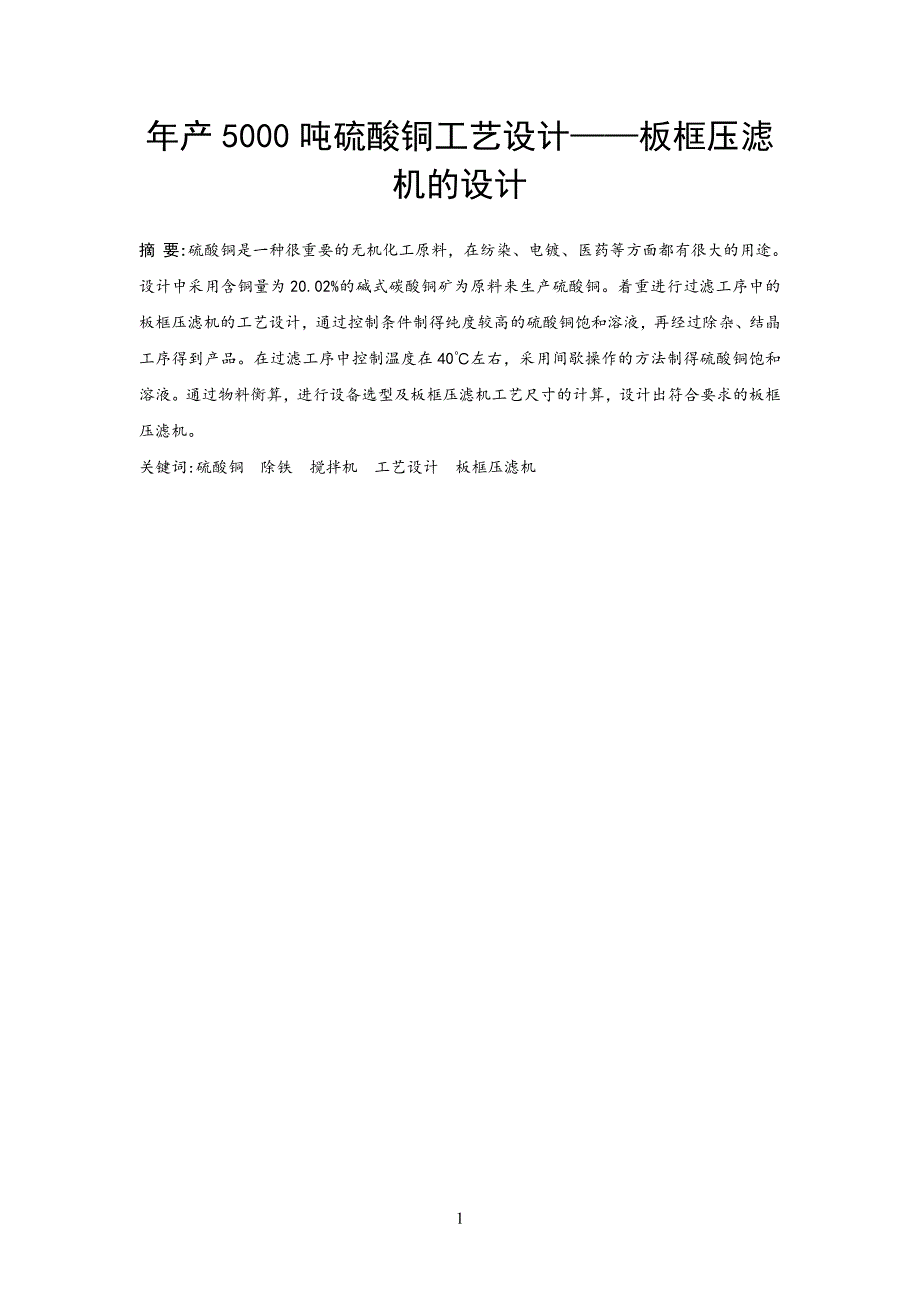 年产 5000 吨硫酸铜工艺设计——板框压滤机的设计

摘 要:硫酸铜是一种很重要的无机化工原料，在纺染、电镀、医药等方面都有很大的用途。设计中采用含铜量为 20.02%的碱式碳酸铜矿为原料来生产硫酸铜。着重进行过滤工序中的板框压滤机的工艺设计，通过控制条件制得纯度较高的硫酸铜饱和溶液，再经过除杂、结晶工序得到产品。在过滤工序中控制温度在 40℃左右，采用间歇操作的方法制得硫酸铜饱和溶液。通过物料衡算，进行设备选型及板框压滤机工艺尺寸的计算，设计出符合要求的板框压滤机。

关键词:硫酸铜 除铁 搅拌机 工艺设计 板框压滤机

1